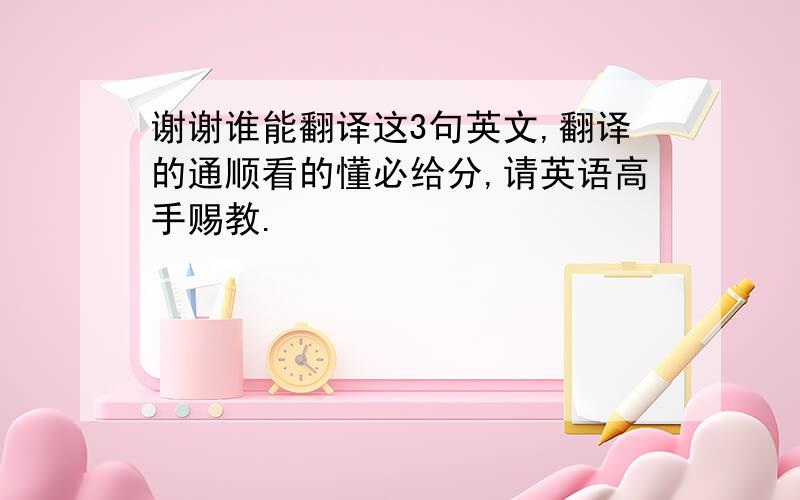 谢谢谁能翻译这3句英文,翻译的通顺看的懂必给分,请英语高手赐教.